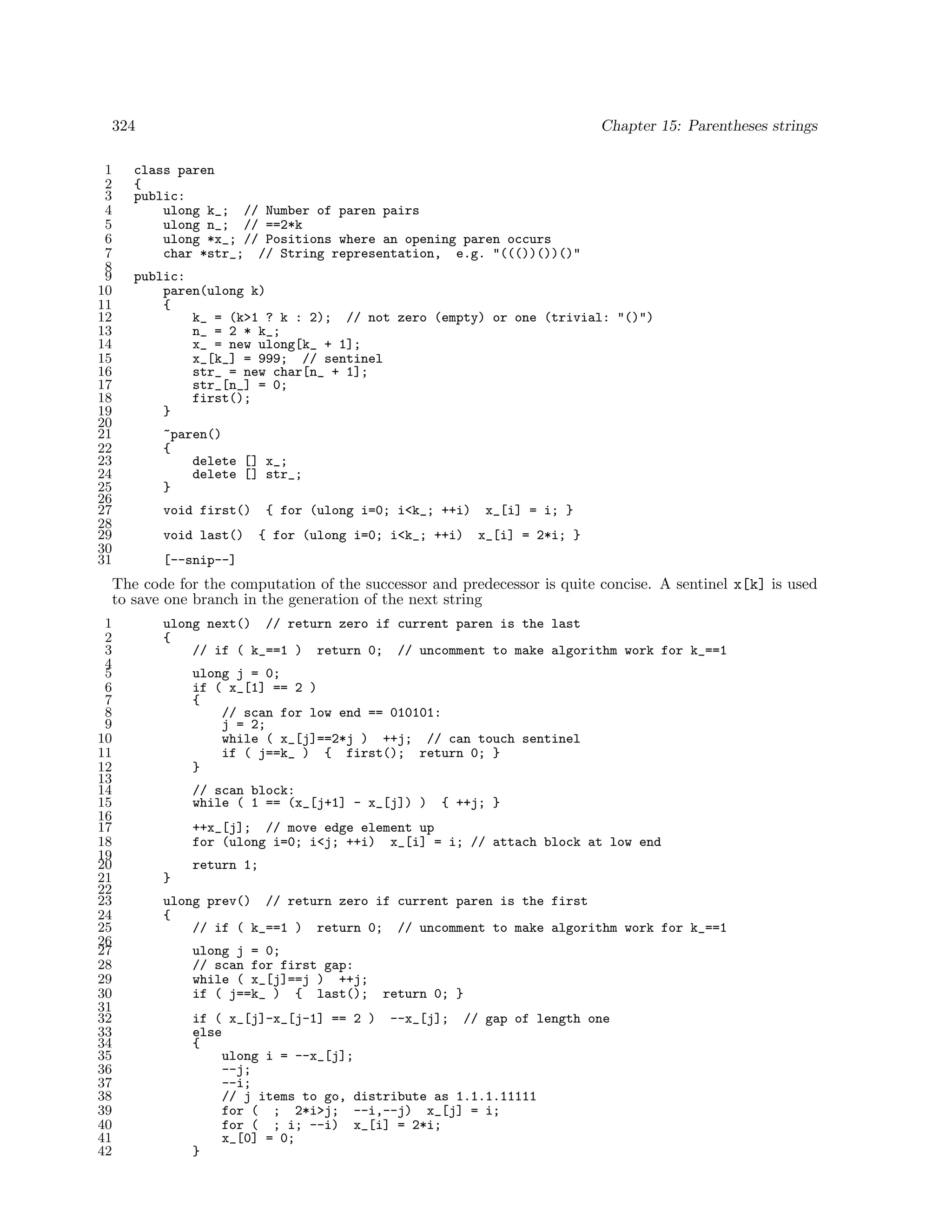 324 Chapter 15: Parentheses strings

1 class paren
2 {
3 public:
4     ulong k_;  // Number of paren pairs
5     ulong n_;  // ==2*k
6     ulong *x_; // Positions where an opening paren occurs
7     char *str_;  // String representation,  e.g. "((())())()"
8
9 public:
10     paren(ulong k)
11     {
12         k_ = (k>1 ? k : 2);  // not zero (empty) or one (trivial: "()")
13         n_ = 2 * k_;
14         x_ = new ulong[k_ + 1];
15         x_[k_] = 999;  // sentinel
16         str_ = new char[n_ + 1];
17         str_[n_] = 0;
18         first();
19     }
20
21     ~paren()
22     {
23         delete [] x_;
24         delete [] str_;
25     }
26
27     void first()  { for (ulong i=0; i<k_; ++i)  x_[i] = i; }
28
29     void last()  { for (ulong i=0; i<k_; ++i)  x_[i] = 2*i; }
30
31     [--snip--]

The code for the computation of the successor and predecessor is quite concise. A sentinel x[k] is used to save one branch in the generation of the next string

1     ulong next()  // return zero if current paren is the last
2     {
3         // if ( k_==1 )  return 0;  // uncomment to make algorithm work for k_==1
4
5         ulong j = 0;
6         if ( x_[1] == 2 )
7         {
8             // scan for low end == 010101:
9             j = 2;
10            while ( x_[j]==2*j )  ++j;  // can touch sentinel
11            if ( j==k_ )  {  first();  return 0; }
12        }
13
14        // scan block:
15        while ( 1 == (x_[j+1] - x_[j]) )  { ++j; }
16
17        ++x_[j];  // move edge element up
18        for (ulong i=0; i<j; ++i)  x_[i] = i; // attach block at low end
19
20        return 1;
21    }
22
23    ulong prev()  // return zero if current paren is the first
24    {
25        // if ( k_==1 )  return 0;  // uncomment to make algorithm work for k_==1
26
27        ulong j = 0;
28        // scan for first gap:
29        while ( x_[j]==j )  ++j;
30        if ( j==k_ )  {  last();  return 0; }
31
32        if ( x_[j]-x_[j-1] == 2 )  --x_[j];  // gap of length one
33        else
34        {
35            ulong i = --x_[j];
36            --j;
37            --i;
38            // j items to go, distribute as 1.1.1.11111
39            for (  ;  2*i>j;  --i,--j)  x_[j] = i;
40            for (  ; i; --i)  x_[i] = 2*i;
41            x_[0] = 0;
42        }